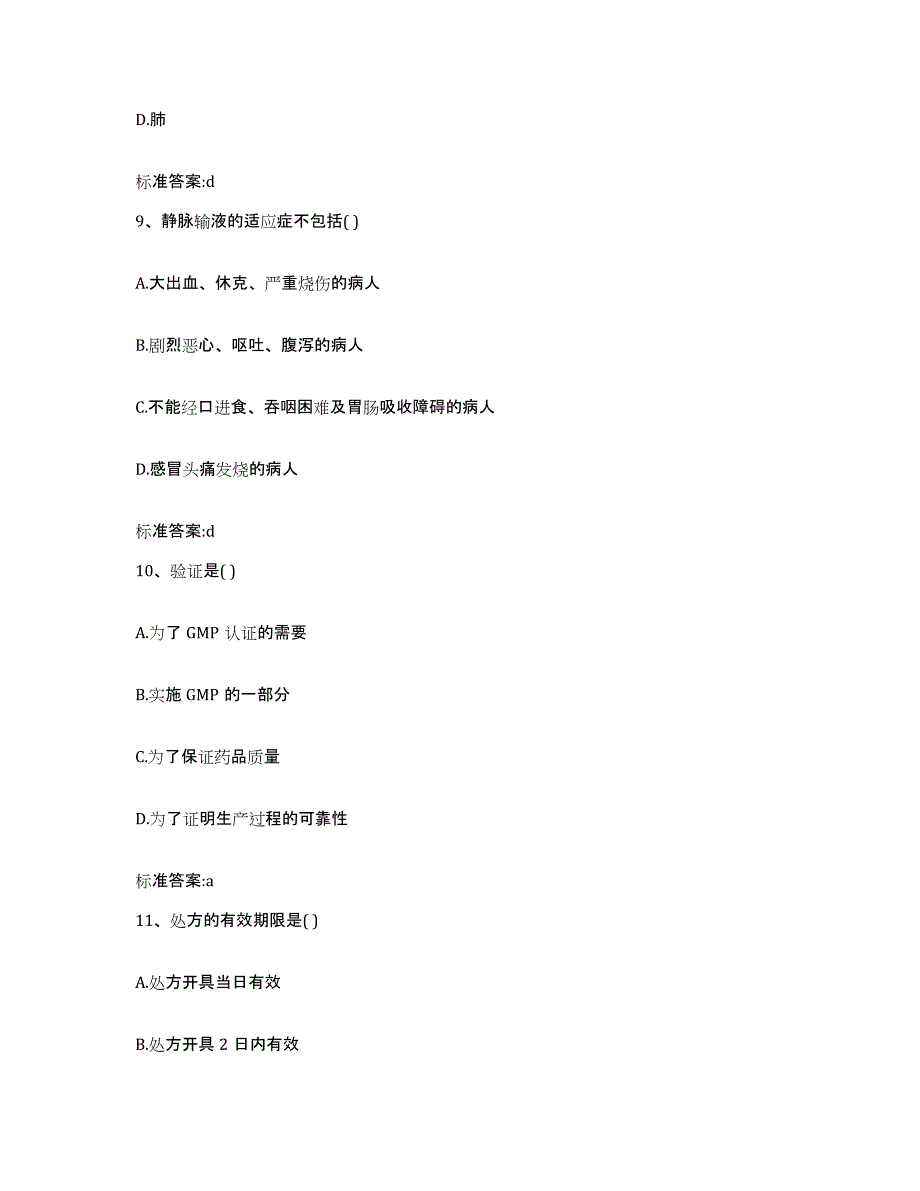 D.肺

标准答案:d

9、静脉输液的适应症不包括( )

A.大出血、休克、严重烧伤的病人

B.剧烈恶心、呕吐、腹泻的病人

C.不能经口进食、吞咽困难及胃肠吸收障碍的病人

D.感冒头痛发烧的病人

标准答案:d

10、验证是( )

A.为了 GMP 认证的需要

B.实施 GMP 的一部分

C.为了保证药品质量

D.为了证明生产过程的可靠性

标准答案:a

11、处方的有效期限是( )

A.处方开具当日有效

B.处方开具 2 日内有效